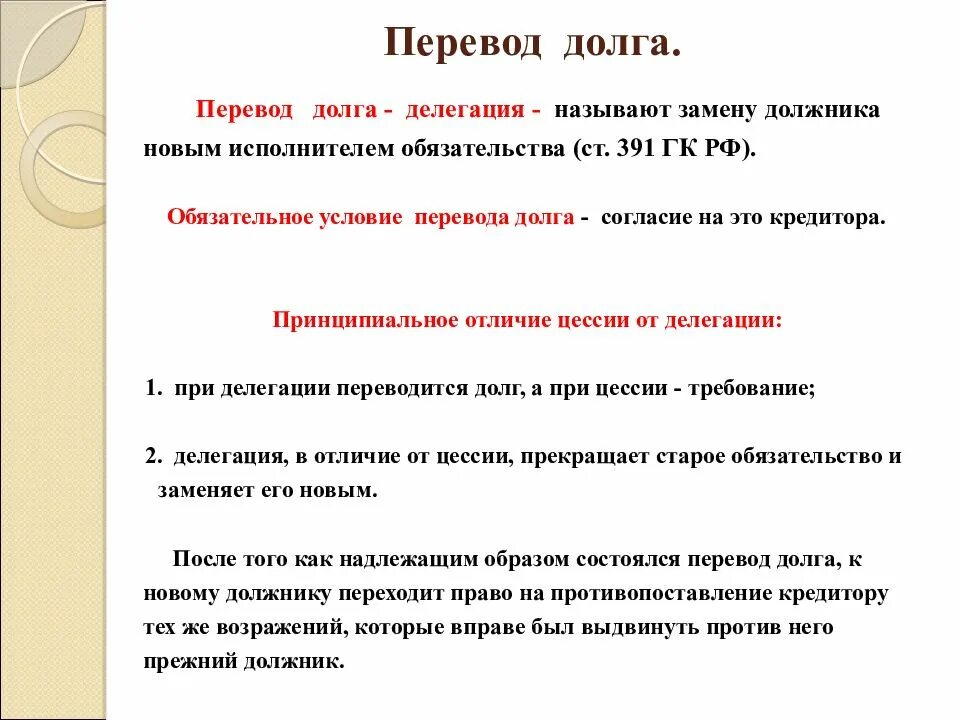 Перевод долга.

Перевод долга - делегация - называют замену должника новым исполнителем обязательства (ст. 391 ГК РФ).

Обязательное условие перевода долга - согласие на это кредитора.

Принципиальное отличие цессии от делегации:

1. при делегации переводится долг, а при цессии - требование;

2. делегация, в отличие от цессии, прекращает старое обязательство и заменяет его новым.

После того как надлежащим образом состоялся перевод долга, к новому должнику переходит право на противопоставление кредитору тех же возражений, которые вправе был выдвинуть против него прежний должник.